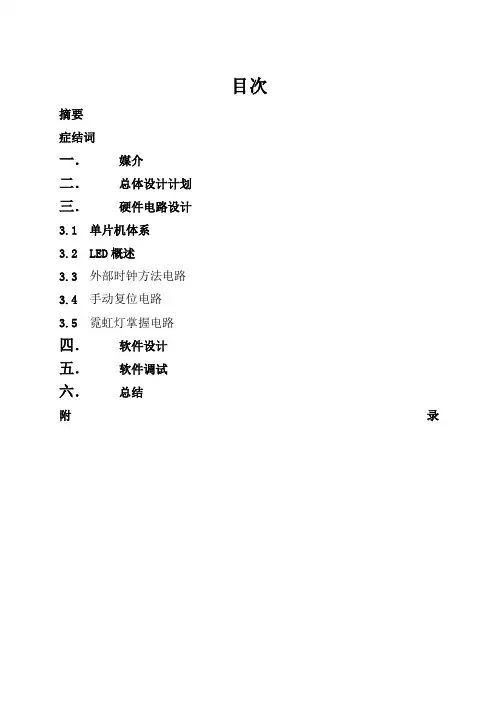 目次

摘要

症结词

一． 媒介

二． 总体设计计划

三． 硬件电路设计

3.1 单片机体系

3.2 LED 概述

3.3 外部时钟方法电路

3.4 手动复位电路

3.5 霓虹灯掌握电路

四． 软件设计

五． 软件调试

六． 总结

附 录